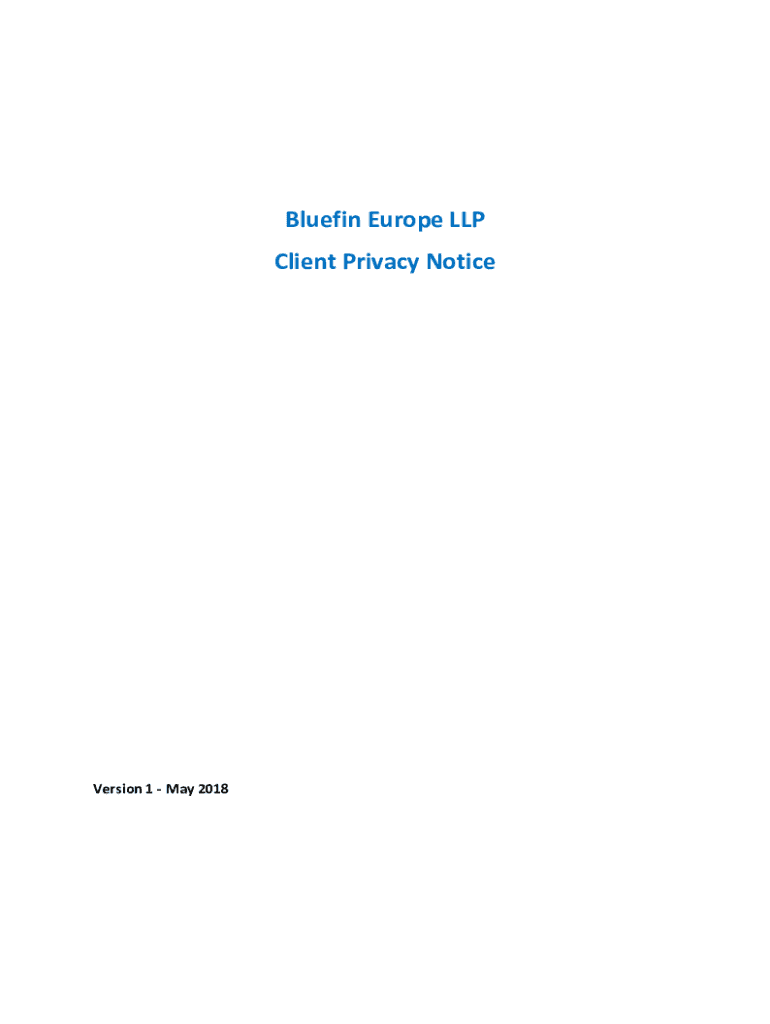 Bluefin Europe LLP

Client Privacy Notice

Version 1 - May 2018